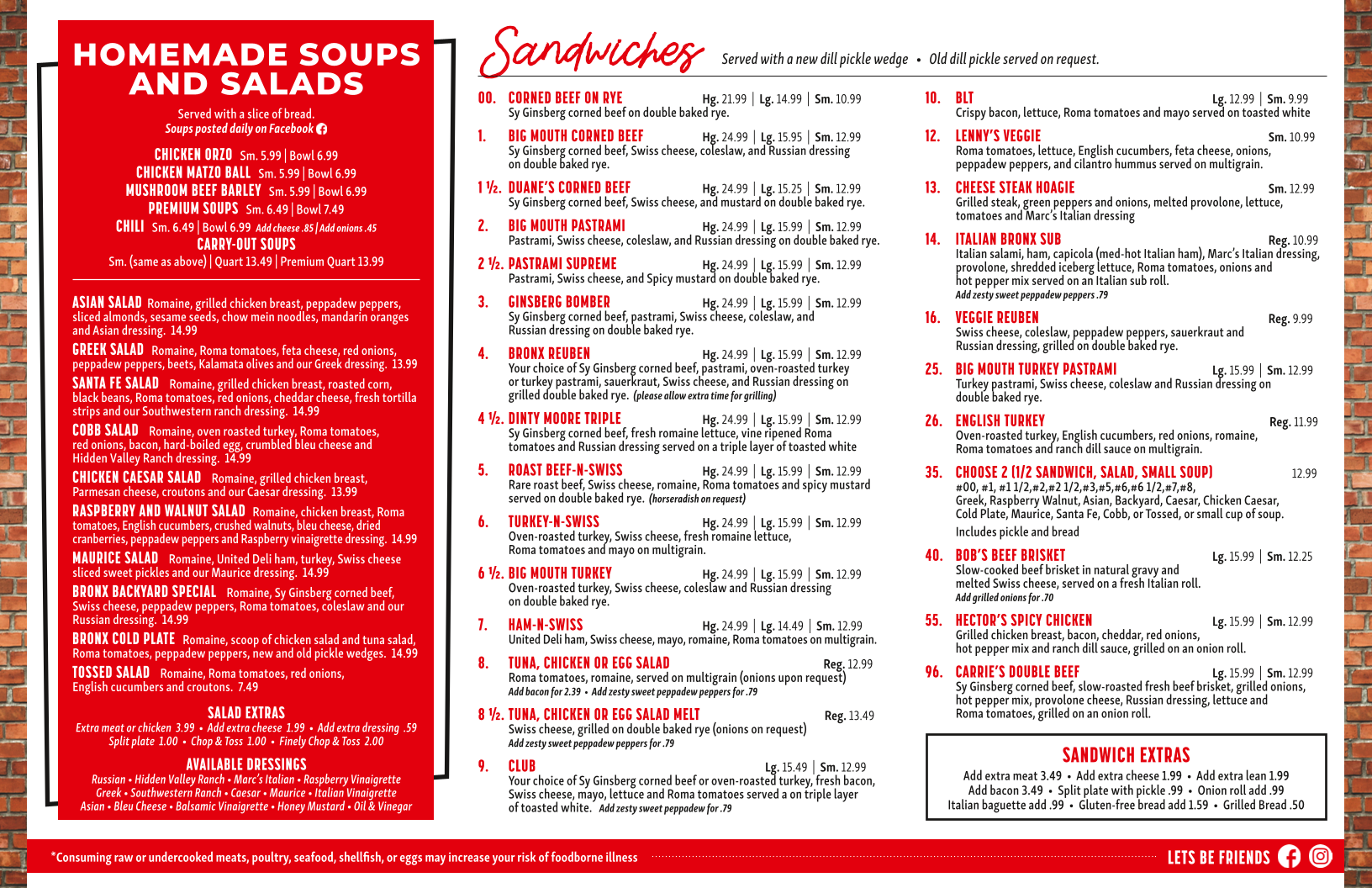 HOMEMADE SOUPS AND SALADS

Served with a slice of bread.
Soups posted daily on Facebook

CHICKEN ORZO Sm. 5.99 | Bowl 6.99
CHICKEN MATZO BALL Sm. 5.99 | Bowl 6.99
MUSHROOM BEEF BARLEY Sm. 5.99 | Bowl 6.99
PREMIUM SOUPS Sm. 6.49 | Bowl 7.49
CHILI Sm. 6.49 | Bowl 6.99 Add cheese .85 | Add onions .45
CARRY-OUT SOUPS
Sm. (same as above) | Quart 13.49 | Premium Quart 13.99

ASIAN SALAD Romaine, grilled chicken breast, peppadew peppers, sliced almonds, sesame seeds, chow mein noodles, mandarin oranges and Asian dressing. 14.99

GREEK SALAD Romaine, Roma tomatoes, feta cheese, red onions, peppadew peppers, beets, Kalamata olives and our Greek dressing. 13.99

SANTA FE SALAD Romaine, grilled chicken breast, roasted corn, black beans, Roma tomatoes, red onions, cheddar cheese, fresh tortilla strips and our Southwestern ranch dressing. 14.99

COBB SALAD Romaine, oven roasted turkey, Roma tomatoes, red onions, bacon, hard-boiled egg, crumbled bleu cheese and Hidden Valley Ranch dressing. 14.99

CHICKEN CAESAR SALAD Romaine, grilled chicken breast, Parmesan cheese, croutons and our Caesar dressing. 13.99

RASPBERRY AND WALNUT SALAD Romaine, chicken breast, Roma tomatoes, English cucumbers, crushed walnuts, bleu cheese, dried cranberries, peppadew peppers and Raspberry vinaigrette dressing. 14.99

MAURICE SALAD Romaine, United Deli ham, turkey, Swiss cheese sliced sweet pickles and our Maurice dressing. 14.99

BRONX BACKYARD SPECIAL Romaine, Sy Ginsberg corned beef, Swiss cheese, peppadew peppers, Roma tomatoes, coleslaw and our Russian dressing. 14.99

BRONX COLD PLATE Romaine, scoop of chicken salad and tuna salad, Roma tomatoes, peppadew peppers, new and old pickle wedges. 14.99

TOSSED SALAD Romaine, Roma tomatoes, red onions, English cucumbers and croutons. 7.49

SALAD EXTRAS
Extra meat or chicken 3.99 • Add extra cheese 1.99 • Add extra dressing .59
Split plate 1.00 • Chop & Toss 1.00 • Finely Chop & Toss 2.00

AVAILABLE DRESSINGS
Russian • Hidden Valley Ranch • Marc's Italian • Raspberry Vinaigrette
Greek • Southwestern Ranch • Caesar • Maurice • Italian Vinaigrette
Asian • Bleu Cheese • Balsamic Vinaigrette • Honey Mustard • Oil & Vinegar

Sandwiches Served with a new dill pickle wedge • Old dill pickle served on request.

00. CORNED BEEF ON RYE Hg. 21.99 | Lg. 14.99 | Sm. 10.99
Sy Ginsberg corned beef on double baked rye.

1. BIG MOUTH CORNED BEEF Hg. 24.99 | Lg. 15.95 | Sm. 12.99
Sy Ginsberg corned beef, Swiss cheese, coleslaw, and Russian dressing on double baked rye.

1 ½. DUANE'S CORNED BEEF Hg. 24.99 | Lg. 15.25 | Sm. 12.99
Sy Ginsberg corned beef, Swiss cheese, and mustard on double baked rye.

2. BIG MOUTH PASTRAMI Hg. 24.99 | Lg. 15.99 | Sm. 12.99
Pastrami, Swiss cheese, coleslaw, and Russian dressing on double baked rye.

2 ½. PASTRAMI SUPREME Hg. 24.99 | Lg. 15.99 | Sm. 12.99
Pastrami, Swiss cheese, and Spicy mustard on double baked rye.

3. GINSBERG BOMBER Hg. 24.99 | Lg. 15.99 | Sm. 12.99
Sy Ginsberg corned beef, pastrami, Swiss cheese, coleslaw, and Russian dressing on double baked rye.

4. BRONX REUBEN Hg. 24.99 | Lg. 15.99 | Sm. 12.99
Your choice of Sy Ginsberg corned beef, pastrami, oven-roasted turkey or turkey pastrami, sauerkraut, Swiss cheese, and Russian dressing on grilled double baked rye. (please allow extra time for grilling)

4 ½. DINTY MOORE TRIPLE Hg. 24.99 | Lg. 15.99 | Sm. 12.99
Sy Ginsberg corned beef, fresh romaine lettuce, vine ripened Roma tomatoes and Russian dressing served on a triple layer of toasted white

5. ROAST BEEF-N-SWISS Hg. 24.99 | Lg. 15.99 | Sm. 12.99
Rare roast beef, Swiss cheese, romaine, Roma tomatoes and spicy mustard served on double baked rye. (horseradish on request)

6. TURKEY-N-SWISS Hg. 24.99 | Lg. 15.99 | Sm. 12.99
Oven-roasted turkey, Swiss cheese, fresh romaine lettuce, Roma tomatoes and mayo on multigrain.

6 ½. BIG MOUTH TURKEY Hg. 24.99 | Lg. 15.99 | Sm. 12.99
Oven-roasted turkey, Swiss cheese, coleslaw and Russian dressing on double baked rye.

7. HAM-N-SWISS Hg. 24.99 | Lg. 14.49 | Sm. 12.99
United Deli ham, Swiss cheese, mayo, romaine, Roma tomatoes on multigrain.

8. TUNA, CHICKEN OR EGG SALAD Reg. 12.99
Roma tomatoes, romaine, served on multigrain (onions upon request)
Add bacon for 2.39 • Add zesty sweet peppadew peppers for .79

8 ½. TUNA, CHICKEN OR EGG SALAD MELT Reg. 13.49
Swiss cheese, grilled on double baked rye (onions on request)
Add zesty sweet peppadew peppers for .79

9. CLUB Lg. 15.49 | Sm. 12.99
Your choice of Sy Ginsberg corned beef or oven-roasted turkey, fresh bacon, Swiss cheese, mayo, lettuce and Roma tomatoes served a on triple layer of toasted white. Add zesty sweet peppadew for .79

10. BLT Lg. 12.99 | Sm. 9.99
Crispy bacon, lettuce, Roma tomatoes and mayo served on toasted white

12. LENNY'S VEGGIE Sm. 10.99
Roma tomatoes, lettuce, English cucumbers, feta cheese, onions, peppadew peppers, and cilantro hummus served on multigrain.

13. CHEESE STEAK HOAGIE Sm. 12.99
Grilled steak, green peppers and onions, melted provolone, lettuce, tomatoes and Marc's Italian dressing

14. ITALIAN BRONX SUB Reg. 10.99
Italian salami, ham, capicola (med-hot Italian ham), Marc's Italian dressing, provolone, shredded iceberg lettuce, Roma tomatoes, onions and hot pepper mix served on an Italian sub roll.
Add zesty sweet peppadew peppers .79

16. VEGGIE REUBEN Reg. 9.99
Swiss cheese, coleslaw, peppadew peppers, sauerkraut and Russian dressing, grilled on double baked rye.

25. BIG MOUTH TURKEY PASTRAMI Lg. 15.99 | Sm. 12.99
Turkey pastrami, Swiss cheese, coleslaw and Russian dressing on double baked rye.

26. ENGLISH TURKEY Reg. 11.99
Oven-roasted turkey, English cucumbers, red onions, romaine, Roma tomatoes and ranch dill sauce on multigrain.

35. CHOOSE 2 (1/2 SANDWICH, SALAD, SMALL SOUP) 12.99
#00, #1, #1 1/2,#2,#2 1/2,#3,#5,#6,#6 1/2,#7,#8,
Greek, Raspberry Walnut, Asian, Backyard, Caesar, Chicken Caesar, Cold Plate, Maurice, Santa Fe, Cobb, or Tossed, or small cup of soup.
Includes pickle and bread

40. BOB'S BEEF BRISKET Lg. 15.99 | Sm. 12.25
Slow-cooked beef brisket in natural gravy and melted Swiss cheese, served on a fresh Italian roll.
Add grilled onions for .70

55. HECTOR'S SPICY CHICKEN Lg. 15.99 | Sm. 12.99
Grilled chicken breast, bacon, cheddar, red onions, hot pepper mix and ranch dill sauce, grilled on an onion roll.

96. CARRIE'S DOUBLE BEEF Lg. 15.99 | Sm. 12.99
Sy Ginsberg corned beef, slow-roasted fresh beef brisket, grilled onions, hot pepper mix, provolone cheese, Russian dressing, lettuce and Roma tomatoes, grilled on an onion roll.

SANDWICH EXTRAS
Add extra meat 3.49 • Add extra cheese 1.99 • Add extra lean 1.99
Add bacon 3.49 • Split plate with pickle .99 • Onion roll add .99
Italian baguette add .99 • Gluten-free bread add 1.59 • Grilled Bread .50

*Consuming raw or undercooked meats, poultry, seafood, shellfish, or eggs may increase your risk of foodborne illness

LETS BE FRIENDS